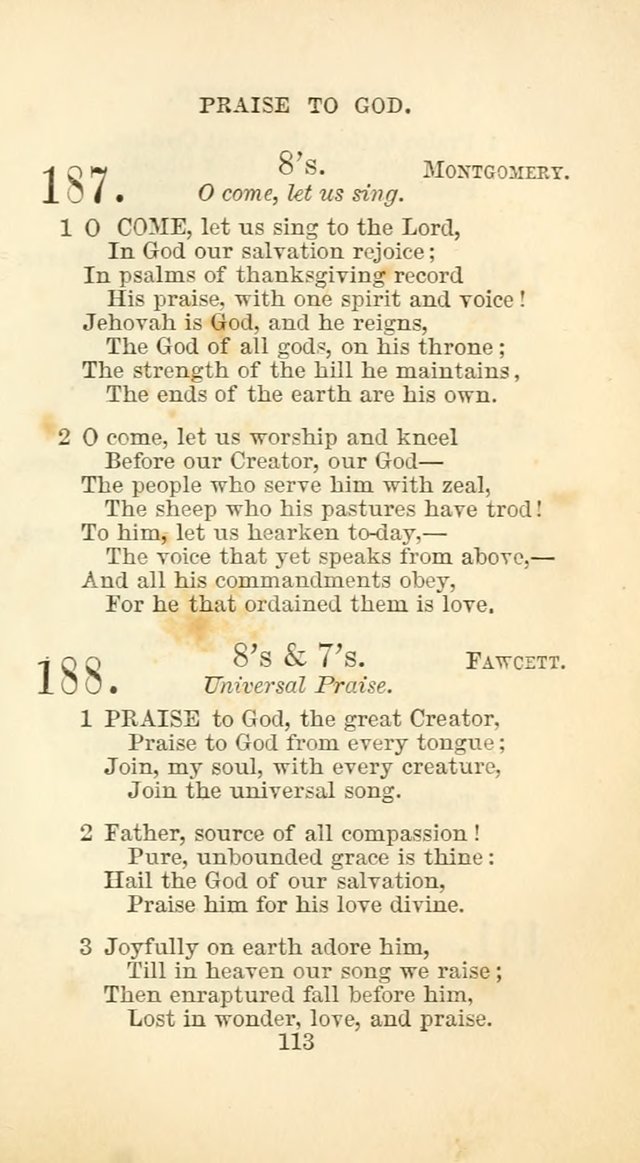 PRAISE TO GOD.

187. 8's. MONTGOMERY.
O come, let us sing.

1 O COME, let us sing to the Lord,
In God our salvation rejoice;
In psalms of thanksgiving record
His praise, with one spirit and voice!
Jehovah is God, and he reigns,
The God of all gods, on his throne;
The strength of the hill he maintains,
The ends of the earth are his own.

2 O come, let us worship and kneel
Before our Creator, our God—
The people who serve him with zeal,
The sheep who his pastures have trod!
To him, let us hearken to-day,—
The voice that yet speaks from above,—
And all his commandments obey,
For he that ordained them is love.

188. 8's & 7's. FAWCETT.
Universal Praise.

1 PRAISE to God, the great Creator,
Praise to God from every tongue;
Join, my soul, with every creature,
Join the universal song.

2 Father, source of all compassion!
Pure, unbounded grace is thine:
Hail the God of our salvation,
Praise him for his love divine.

3 Joyfully on earth adore him,
Till in heaven our song we raise;
Then enraptured fall before him,
Lost in wonder, love, and praise.

113